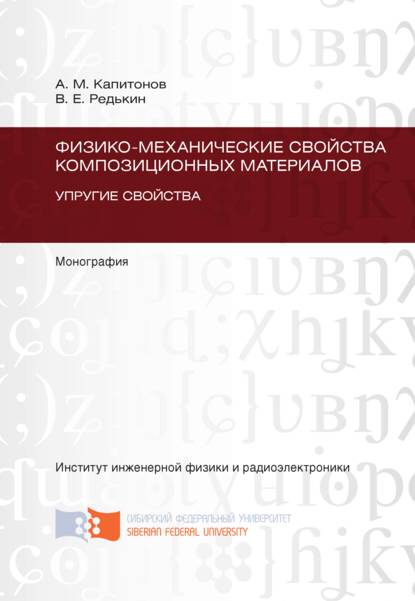 А. М. Капитонов
В. Е. Редькин

ФИЗИКО-МЕХАНИЧЕСКИЕ СВОЙСТВА КОМПОЗИЦИОННЫХ МАТЕРИАЛОВ

УПРУГИЕ СВОЙСТВА

Монография

Институт инженерной физики и радиоэлектроники

СИБИРСКИЙ ФЕДЕРАЛЬНЫЙ УНИВЕРСИТЕТ
SIBERIAN FEDERAL UNIVERSITY